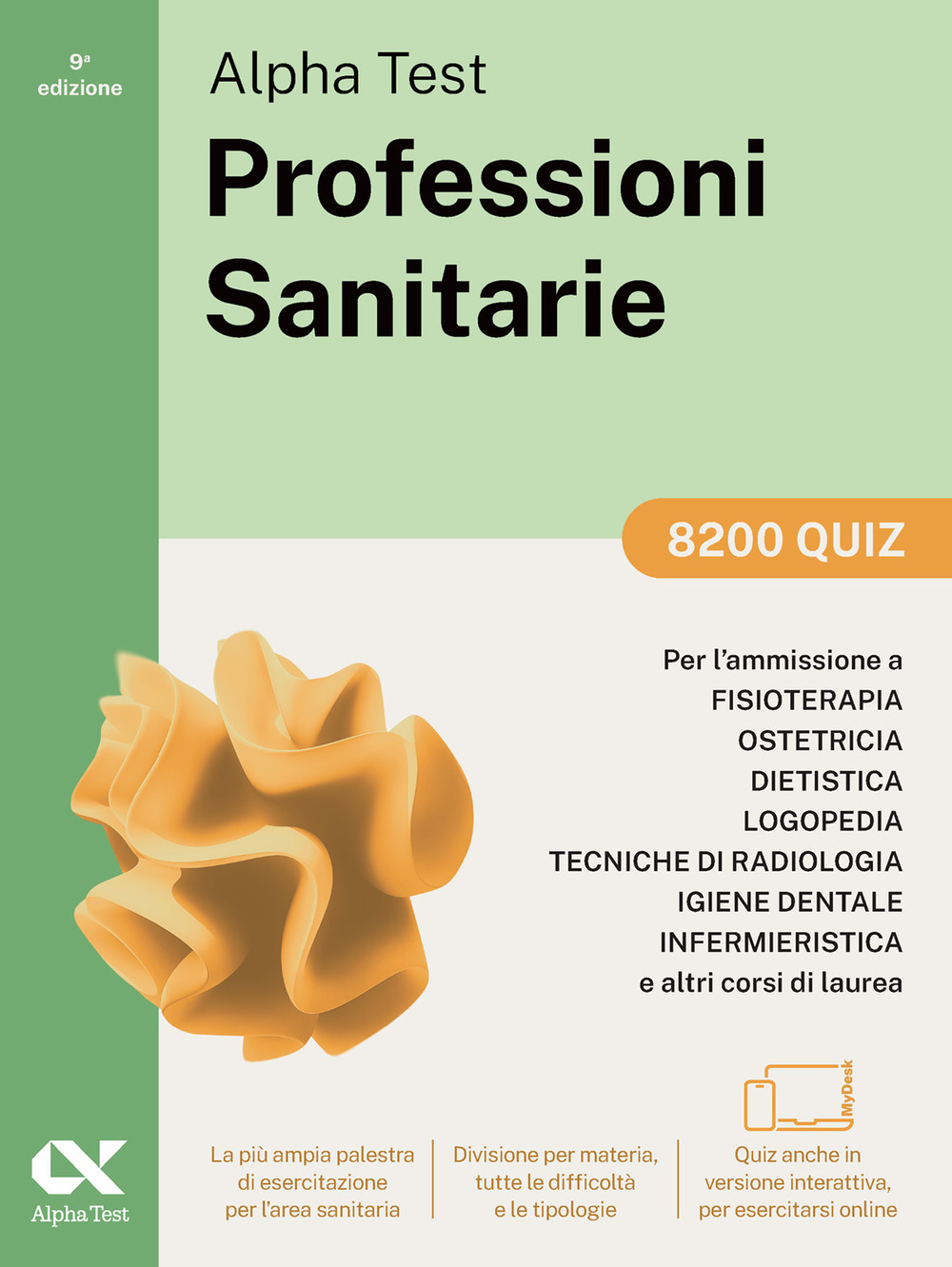 9ª edizione

Alpha Test
Professioni Sanitarie

8200 QUIZ

Per l'ammissione a
FISIOTERAPIA
OSTETRICIA
DIETISTICA
LOGOPEDIA
TECNICHE DI RADIOLOGIA
IGIENE DENTALE
INFERMIERISTICA
e altri corsi di laurea

MyDesk

Alpha Test

La più ampia palestra di esercitazione per l'area sanitaria

Divisione per materia, tutte le difficoltà e le tipologie

Quiz anche in versione interattiva, per esercitarsi online